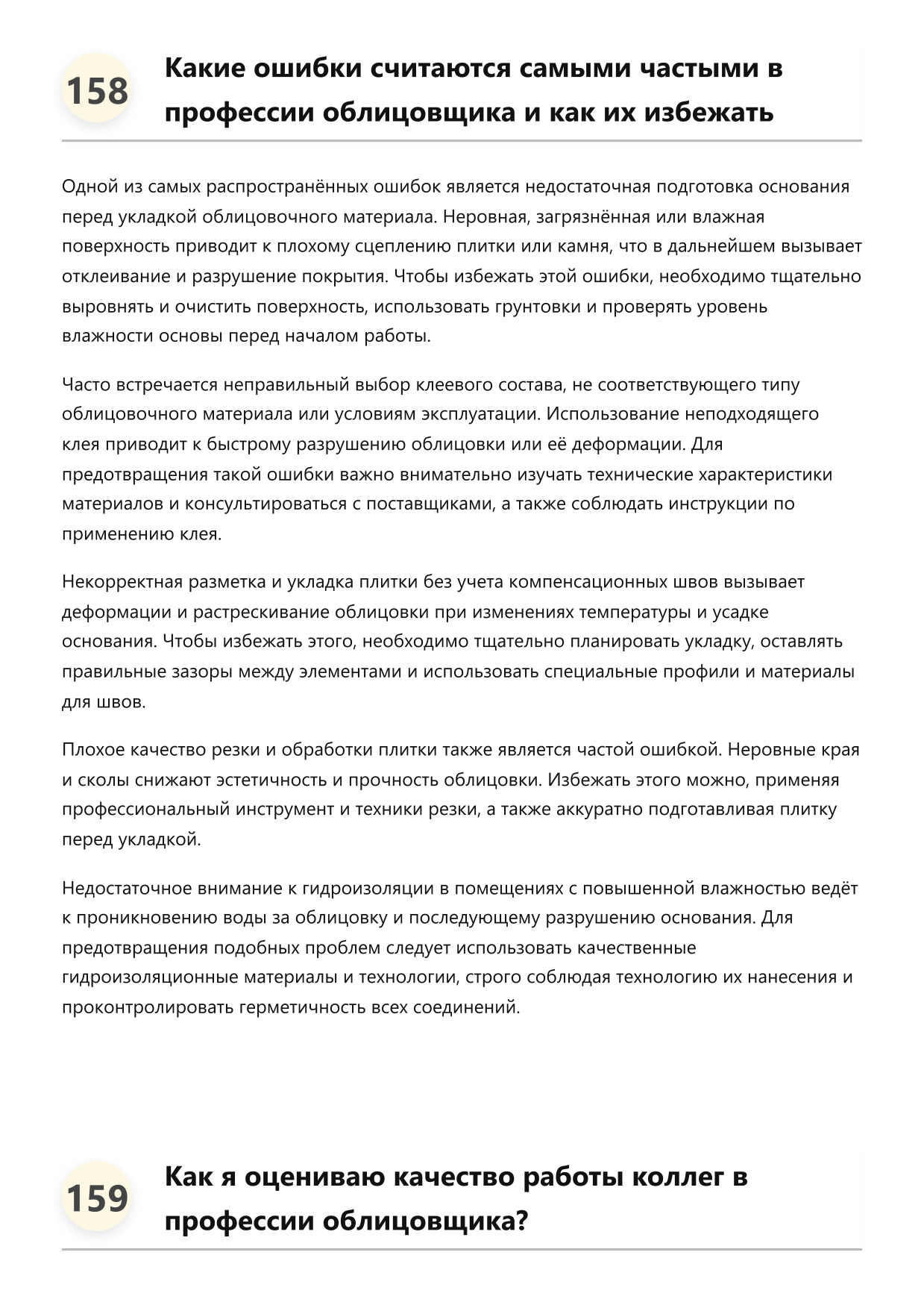 158

Какие ошибки считаются самыми частыми в профессии облицовщика и как их избежать

Одной из самых распространённых ошибок является недостаточная подготовка основания перед укладкой облицовочного материала. Неровная, загрязнённая или влажная поверхность приводит к плохому сцеплению плитки или камня, что в дальнейшем вызывает отклеивание и разрушение покрытия. Чтобы избежать этой ошибки, необходимо тщательно выровнять и очистить поверхность, использовать грунтовки и проверять уровень влажности основы перед началом работы.

Часто встречается неправильный выбор клеевого состава, не соответствующего типу облицовочного материала или условиям эксплуатации. Использование неподходящего клея приводит к быстрому разрушению облицовки или её деформации. Для предотвращения такой ошибки важно внимательно изучать технические характеристики материалов и консультироваться с поставщиками, а также соблюдать инструкции по применению клея.

Некорректная разметка и укладка плитки без учета компенсационных швов вызывает деформации и растрескивание облицовки при изменениях температуры и усадке основания. Чтобы избежать этого, необходимо тщательно планировать укладку, оставлять правильные зазоры между элементами и использовать специальные профили и материалы для швов.

Плохое качество резки и обработки плитки также является частой ошибкой. Неровные края и сколы снижают эстетичность и прочность облицовки. Избежать этого можно, применяя профессиональный инструмент и техники резки, а также аккуратно подготавливая плитку перед укладкой.

Недостаточное внимание к гидроизоляции в помещениях с повышенной влажностью ведёт к проникновению воды за облицовку и последующему разрушению основания. Для предотвращения подобных проблем следует использовать качественные гидроизоляционные материалы и технологии, строго соблюдая технологию их нанесения и проконтролировать герметичность всех соединений.

159

Как я оцениваю качество работы коллег в профессии облицовщика?